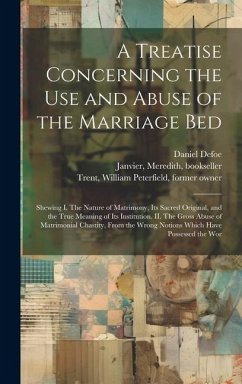 A Treatise Concerning the Use and Abuse of the Marriage Bed

Daniel Defoe
Janvier, Meredith, bookseller
Trent, William Peterfield, former owner

Shewing I. The Nature of Matrimony, Its Sacred Original, and the True Meaning of Its Institution. II. The Gross Abuse of Matrimonial Chastity, From the Wrong Notions Which Have Possessed the Wor